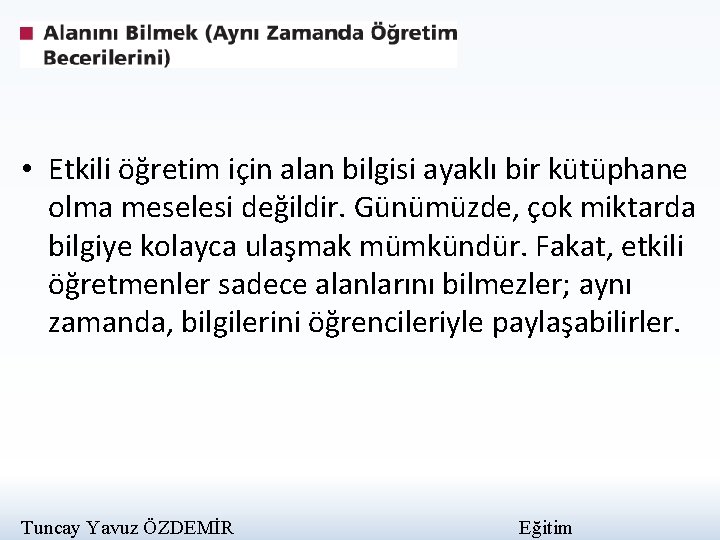 Alanını Bilmek (Aynı Zamanda Öğretim Becerilerini)

• Etkili öğretim için alan bilgisi ayaklı bir kütüphane olma meselesi değildir. Günümüzde, çok miktarda bilgiye kolayca ulaşmak mümkündür. Fakat, etkili öğretmenler sadece alanlarını bilmezler; aynı zamanda, bilgilerini öğrencileriyle paylaşabilirler.

Tuncay Yavuz ÖZDEMİR

Eğitim